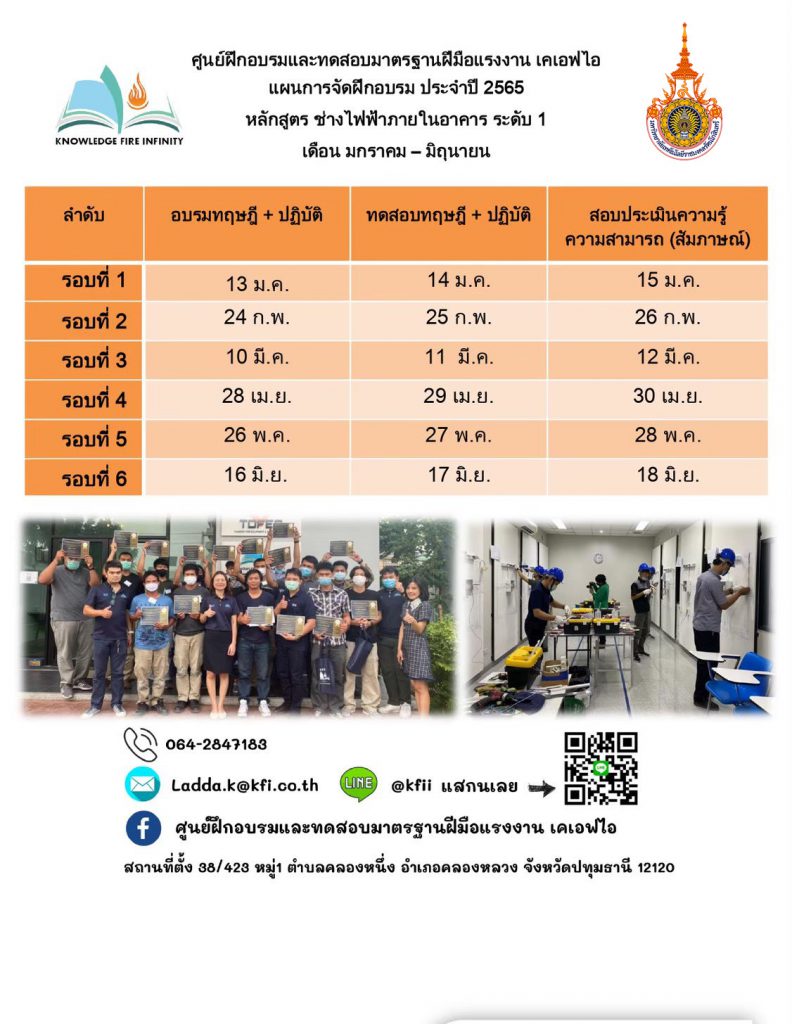 KNOWLEDGE FIRE INFINITY

ศูนย์ฝึกอบรมและทดสอบมาตรฐานฝีมือแรงงาน เคเอฟไอ
แผนการจัดฝึกอบรม ประจำปี 2565
หลักสูตร ช่างไฟฟ้าภายในอาคาร ระดับ 1
เดือน มกราคม – มิถุนายน

| ลำดับ | อบรมทฤษฎี + ปฏิบัติ | ทดสอบทฤษฎี + ปฏิบัติ | สอบประเมินความรู้ ความสามารถ (สัมภาษณ์) |
|---|---|---|---|
| รอบที่ 1 | 13 ม.ค. | 14 ม.ค. | 15 ม.ค. |
| รอบที่ 2 | 24 ก.พ. | 25 ก.พ. | 26 ก.พ. |
| รอบที่ 3 | 10 มี.ค. | 11 มี.ค. | 12 มี.ค. |
| รอบที่ 4 | 28 เม.ย. | 29 เม.ย. | 30 เม.ย. |
| รอบที่ 5 | 26 พ.ค. | 27 พ.ค. | 28 พ.ค. |
| รอบที่ 6 | 16 มิ.ย. | 17 มิ.ย. | 18 มิ.ย. |

064-2847183
Ladda.k@kfi.co.th
LINE @kfii แสกนเลย
ศูนย์ฝึกอบรมและทดสอบมาตรฐานฝีมือแรงงาน เคเอฟไอ
สถานที่ตั้ง 38/423 หมู่1 ตำบลคลองหนึ่ง อำเภอคลองหลวง จังหวัดปทุมธานี 12120